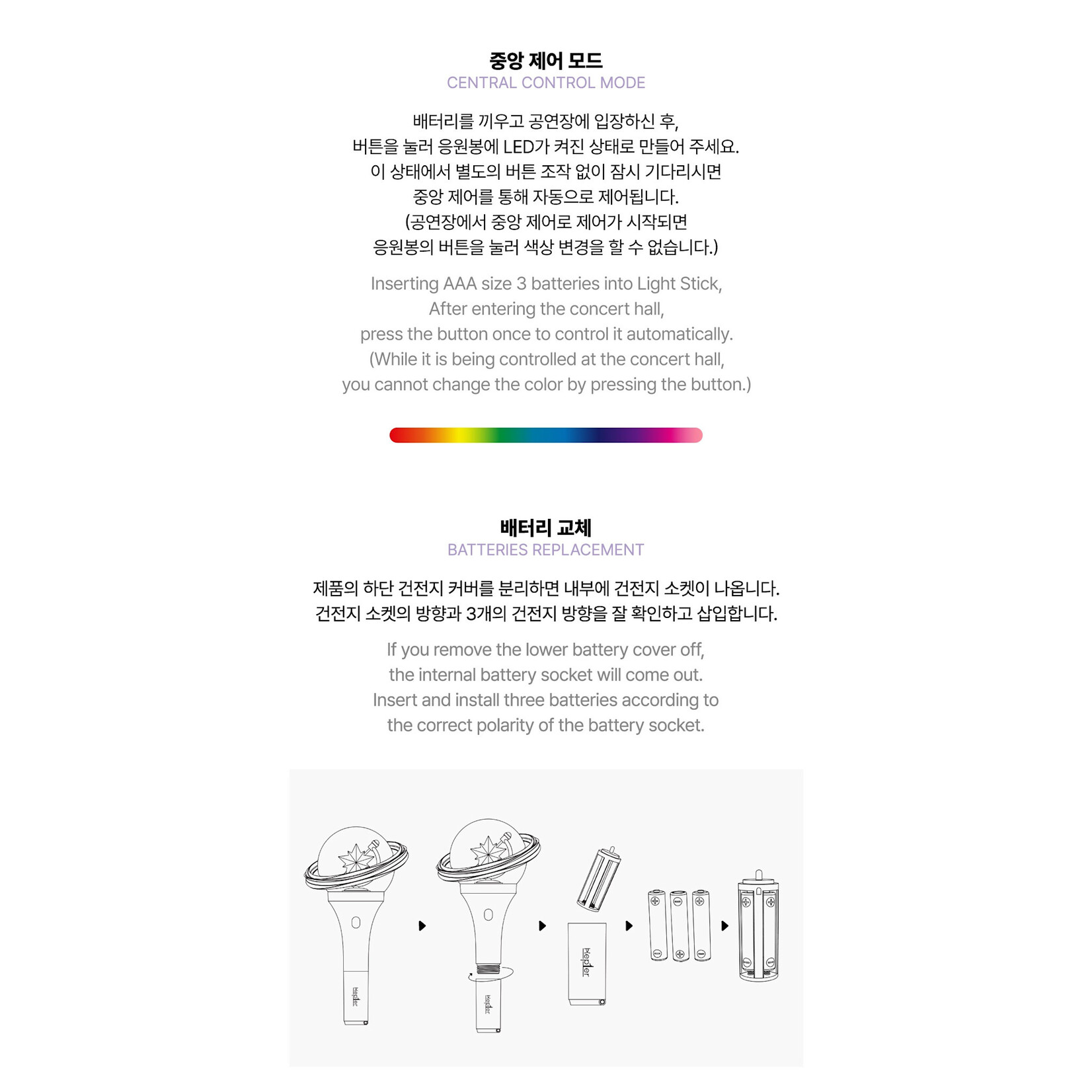 중앙 제어 모드
CENTRAL CONTROL MODE

배터리를 끼우고 공연장에 입장하신 후,
버튼을 눌러 응원봉에 LED가 켜진 상태로 만들어 주세요.
이 상태에서 별도의 버튼 조작 없이 잠시 기다리시면
중앙 제어를 통해 자동으로 제어됩니다.
(공연장에서 중앙 제어로 제어가 시작되면
응원봉의 버튼을 눌러 색상 변경을 할 수 없습니다.)

Inserting AAA size 3 batteries into Light Stick,
After entering the concert hall,
press the button once to control it automatically.
(While it is being controlled at the concert hall,
you cannot change the color by pressing the button.)

배터리 교체
BATTERIES REPLACEMENT

제품의 하단 건전지 커버를 분리하면 내부에 건전지 소켓이 나옵니다.
건전지 소켓의 방향과 3개의 건전지 방향을 잘 확인하고 삽입합니다.

If you remove the lower battery cover off,
the internal battery socket will come out.
Insert and install three batteries according to
the correct polarity of the battery socket.

Kep1er
Kep1er
Kep1er